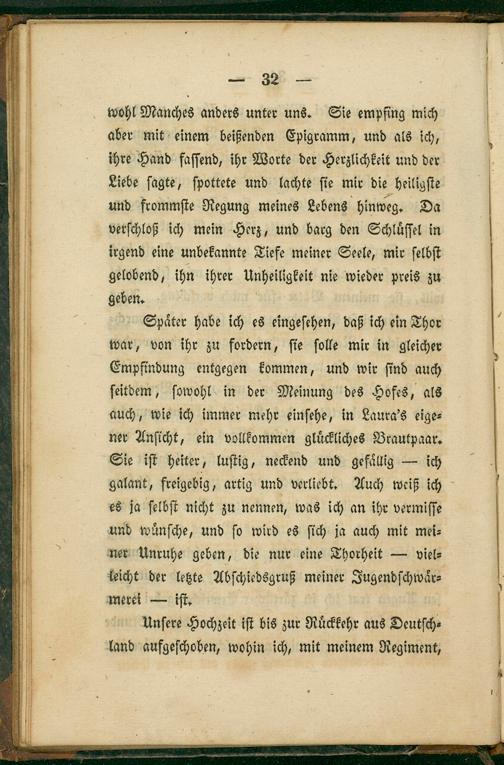 — 32 —

wohl Manches anders unter uns. Sie empfing mich aber mit einem beißenden Epigramm, und als ich, ihre Hand fassend, ihr Worte der Herzlichkeit und der Liebe sagte, spottete und lachte sie mir die heiligste und frommste Regung meines Lebens hinweg. Da verschloß ich mein Herz, und barg den Schlüssel in irgend eine unbekannte Tiefe meiner Seele, mir selbst gelobend, ihn ihrer Unheiligkeit nie wieder preis zu geben.

Später habe ich es eingesehen, daß ich ein Thor war, von ihr zu fordern, sie solle mir in gleicher Empfindung entgegen kommen, und wir sind auch seitdem, sowohl in der Meinung des Hofes, als auch, wie ich immer mehr einsehe, in Laura's eigener Ansicht, ein vollkommen glückliches Brautpaar. Sie ist heiter, lustig, neckend und gefällig — ich galant, freigebig, artig und verliebt. Auch weiß ich es ja selbst nicht zu nennen, was ich an ihr vermisse und wünsche, und so wird es sich ja auch mit meiner Unruhe geben, die nur eine Thorheit — vielleicht der letzte Abschiedsgruß meiner Jugendschwärmerei — ist.

Unsere Hochzeit ist bis zur Rückkehr aus Deutschland aufgeschoben, wohin ich, mit meinem Regiment,